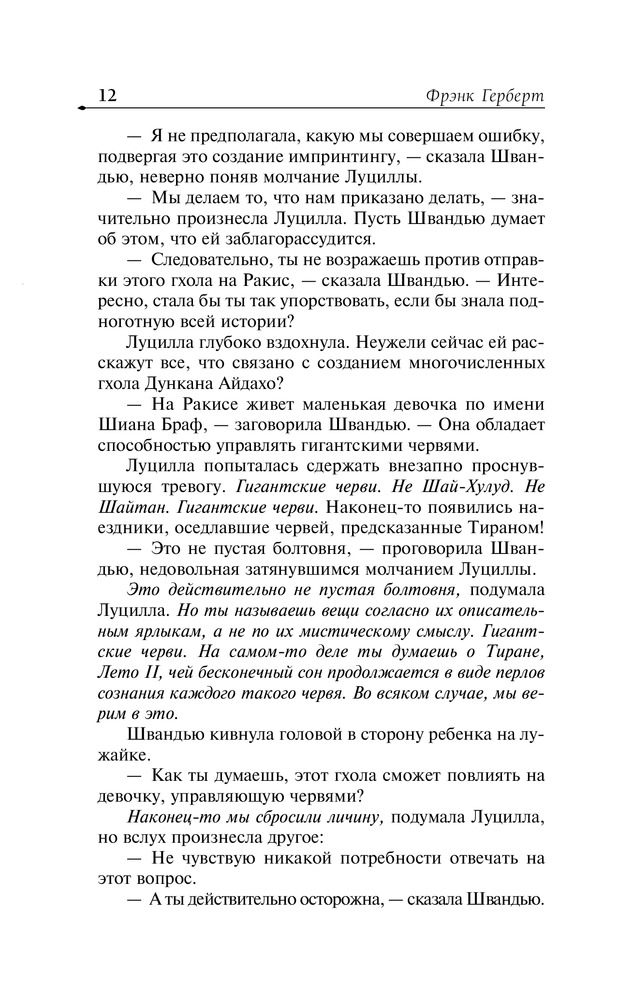 12 Фрэнк Герберт

— Я не предполагала, какую мы совершаем ошибку, подвергая это создание импринтингу, — сказала Швандью, неверно поняв молчание Луциллы.

— Мы делаем то, что нам приказано делать, — значительно произнесла Луцилла. Пусть Швандью думает об этом, что ей заблагорассудится.

— Следовательно, ты не возражаешь против отправки этого гхола на Ракис, — сказала Швандью. — Интересно, стала бы ты так упорствовать, если бы знала подноготную всей истории?

Луцилла глубоко вздохнула. Неужели сейчас ей расскажут все, что связано с созданием многочисленных гхола Дункана Айдахо?

— На Ракисе живет маленькая девочка по имени Шиана Браф, — заговорила Швандью. — Она обладает способностью управлять гигантскими червями.

Луцилла попыталась сдержать внезапно проснувшуюся тревогу. Гигантские черви. Не Шай-Хулуд. Не Шайтан. Гигантские черви. Наконец-то появились наездники, оседлавшие червей, предсказанные Тираном!

— Это не пустая болтовня, — проговорила Швандью, недовольная затянувшимся молчанием Луциллы.

Это действительно не пустая болтовня, подумала Луцилла. Но ты называешь вещи согласно их описательным ярлыкам, а не по их мистическому смыслу. Гигантские черви. На самом-то деле ты думаешь о Тиране, Лето II, чей бесконечный сон продолжается в виде перлов сознания каждого такого червя. Во всяком случае, мы верим в это.

Швандью кивнула головой в сторону ребенка на лужайке.

— Как ты думаешь, этот гхола сможет повлиять на девочку, управляющую червями?

Наконец-то мы сбросили личину, подумала Луцилла, но вслух произнесла другое:

— Не чувствую никакой потребности отвечать на этот вопрос.

— А ты действительно осторожна, — сказала Швандью.